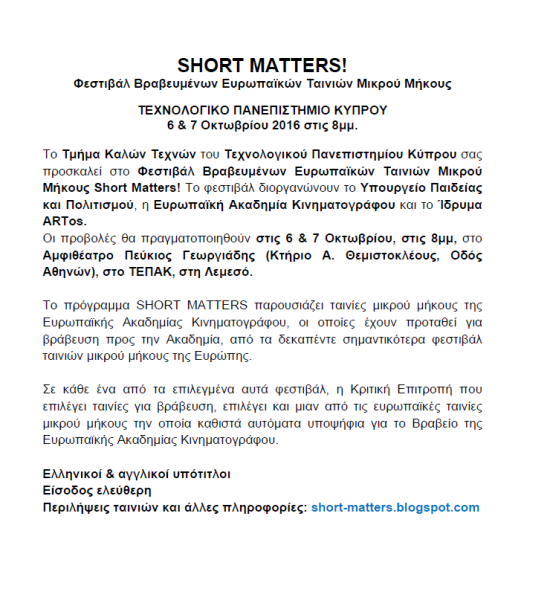 SHORT MATTERS!
Φεστιβάλ Βραβευμένων Ευρωπαϊκών Ταινιών Μικρού Μήκους

ΤΕΧΝΟΛΟΓΙΚΟ ΠΑΝΕΠΙΣΤΗΜΙΟ ΚΥΠΡΟΥ
6 & 7 Οκτωβρίου 2016 στις 8μμ.

Το Τμήμα Καλών Τεχνών του Τεχνολογικού Πανεπιστημίου Κύπρου σας προσκαλεί στο Φεστιβάλ Βραβευμένων Ευρωπαϊκών Ταινιών Μικρού Μήκους Short Matters! Το φεστιβάλ διοργανώνουν το Υπουργείο Παιδείας και Πολιτισμού, η Ευρωπαϊκή Ακαδημία Κινηματογράφου και το Ίδρυμα ARTos.
Οι προβολές θα πραγματοποιηθούν στις 6 & 7 Οκτωβρίου, στις 8μμ, στο Αμφιθέατρο Πεύκιος Γεωργιάδης (Κτήριο Α. Θεμιστοκλέους, Οδός Αθηνών), στο ΤΕΠΑΚ, στη Λεμεσό.

Το πρόγραμμα SHORT MATTERS παρουσιάζει ταινίες μικρού μήκους της Ευρωπαϊκής Ακαδημίας Κινηματογράφου, οι οποίες έχουν προταθεί για βράβευση προς την Ακαδημία, από τα δεκαπέντε σημαντικότερα φεστιβάλ ταινιών μικρού μήκους της Ευρώπης.

Σε κάθε ένα από τα επιλεγμένα αυτά φεστιβάλ, η Κριτική Επιτροπή που επιλέγει ταινίες για βράβευση, επιλέγει και μιαν από τις ευρωπαϊκές ταινίες μικρού μήκους την οποία καθιστά αυτόματα υποψήφια για το Βραβείο της Ευρωπαϊκής Ακαδημίας Κινηματογράφου.

Ελληνικοί & αγγλικοί υπότιτλοι
Είσοδος ελεύθερη
Περιλήψεις ταινιών και άλλες πληροφορίες: short-matters.blogspot.com